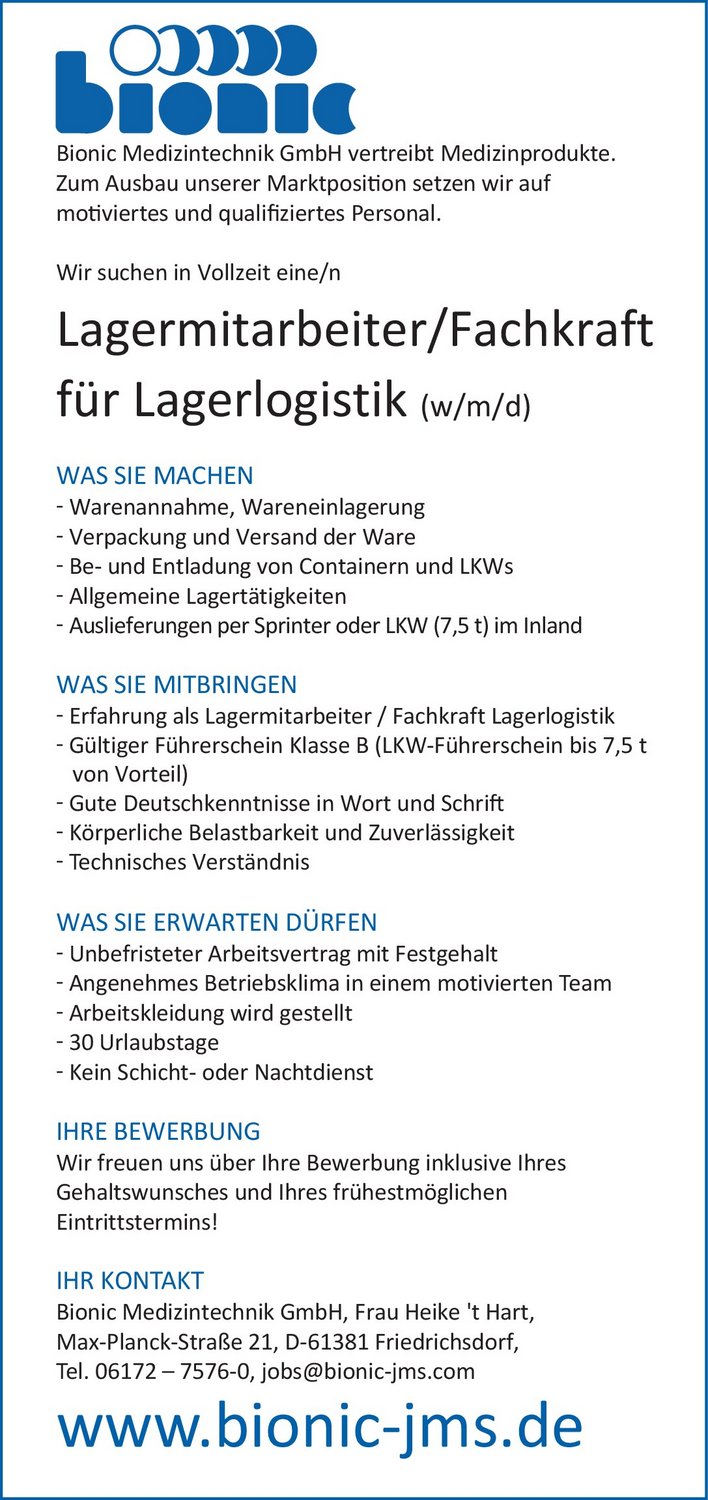 bionic

Bionic Medizintechnik GmbH vertreibt Medizinprodukte. Zum Ausbau unserer Marktposition setzen wir auf motiviertes und qualifiziertes Personal.

Wir suchen in Vollzeit eine/n

Lagermitarbeiter/Fachkraft für Lagerlogistik (w/m/d)

WAS SIE MACHEN
- Warenannahme, Wareneinlagerung
- Verpackung und Versand der Ware
- Be- und Entladung von Containern und LKWs
- Allgemeine Lagertätigkeiten
- Auslieferungen per Sprinter oder LKW (7,5 t) im Inland

WAS SIE MITBRINGEN
- Erfahrung als Lagermitarbeiter / Fachkraft Lagerlogistik
- Gültiger Führerschein Klasse B (LKW-Führerschein bis 7,5 t von Vorteil)
- Gute Deutschkenntnisse in Wort und Schrift
- Körperliche Belastbarkeit und Zuverlässigkeit
- Technisches Verständnis

WAS SIE ERWARTEN DÜRFEN
- Unbefristeter Arbeitsvertrag mit Festgehalt
- Angenehmes Betriebsklima in einem motivierten Team
- Arbeitskleidung wird gestellt
- 30 Urlaubstage
- Kein Schicht- oder Nachtdienst

IHRE BEWERBUNG
Wir freuen uns über Ihre Bewerbung inklusive Ihres Gehaltswunsches und Ihres frühestmöglichen Eintrittstermins!

IHR KONTAKT
Bionic Medizintechnik GmbH, Frau Heike 't Hart, Max-Planck-Straße 21, D-61381 Friedrichsdorf, Tel. 06172 – 7576-0, jobs@bionic-jms.com

www.bionic-jms.de